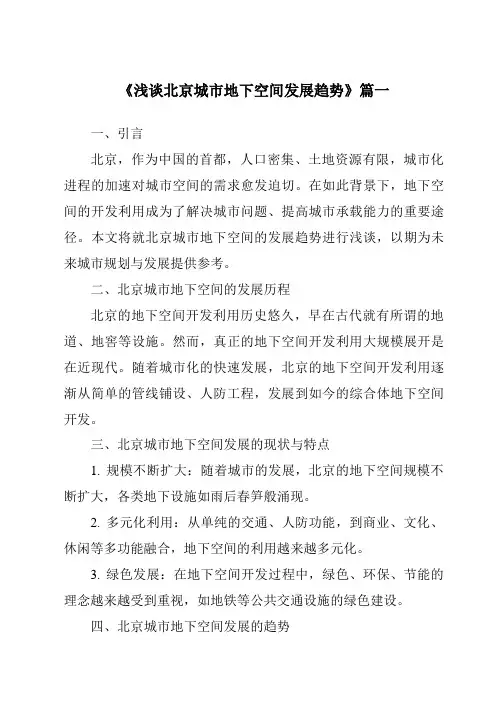 《浅谈北京城市地下空间发展趋势》篇一

一、引言

北京，作为中国的首都，人口密集、土地资源有限，城市化进程的加速对城市空间的需求愈发迫切。在如此背景下，地下空间的开发利用成为了解决城市问题、提高城市承载能力的重要途径。本文将就北京城市地下空间的发展趋势进行浅谈，以期为未来城市规划与发展提供参考。

二、北京城市地下空间的发展历程

北京的地下空间开发利用历史悠久，早在古代就有所谓的地道、地窖等设施。然而，真正的地下空间开发利用大规模展开是在近现代。随着城市化的快速发展，北京的地下空间开发利用逐渐从简单的管线铺设、人防工程，发展到如今的综合体地下空间开发。

三、北京城市地下空间发展的现状与特点

1. 规模不断扩大：随着城市的发展，北京的地下空间规模不断扩大，各类地下设施如雨后春笋般涌现。

2. 多元化利用：从单纯的交通、人防功能，到商业、文化、休闲等多功能融合，地下空间的利用越来越多元化。

3. 绿色发展：在地下空间开发过程中，绿色、环保、节能的理念越来越受到重视，如地铁等公共交通设施的绿色建设。

四、北京城市地下空间发展的趋势